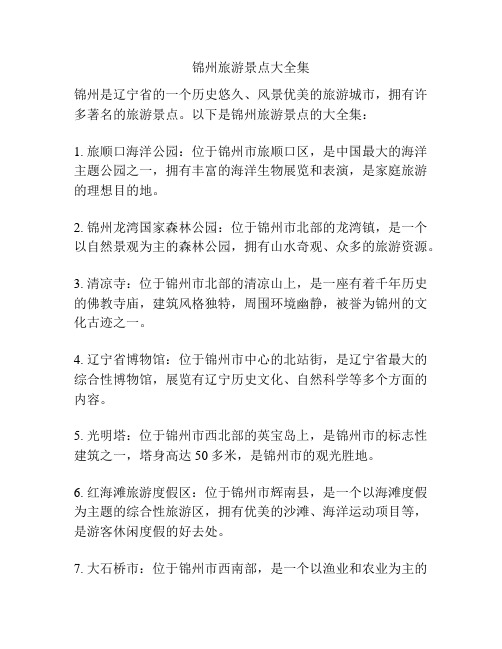 锦州旅游景点大全集

锦州是辽宁省的一个历史悠久、风景优美的旅游城市，拥有许多著名的旅游景点。以下是锦州旅游景点的大全集：

1. 旅顺口海洋公园：位于锦州市旅顺口区，是中国最大的海洋主题公园之一，拥有丰富的海洋生物展览和表演，是家庭旅游的理想目的地。

2. 锦州龙湾国家森林公园：位于锦州市北部的龙湾镇，是一个以自然景观为主的森林公园，拥有山水奇观、众多的旅游资源。

3. 清凉寺：位于锦州市北部的清凉山上，是一座有着千年历史的佛教寺庙，建筑风格独特，周围环境幽静，被誉为锦州的文化古迹之一。

4. 辽宁省博物馆：位于锦州市中心的北站街，是辽宁省最大的综合性博物馆，展览有辽宁历史文化、自然科学等多个方面的内容。

5. 光明塔：位于锦州市西北部的英宝岛上，是锦州市的标志性建筑之一，塔身高达 50 多米，是锦州市的观光胜地。

6. 红海滩旅游度假区：位于锦州市辉南县，是一个以海滩度假为主题的综合性旅游区，拥有优美的沙滩、海洋运动项目等，是游客休闲度假的好去处。

7. 大石桥市：位于锦州市西南部，是一个以渔业和农业为主的